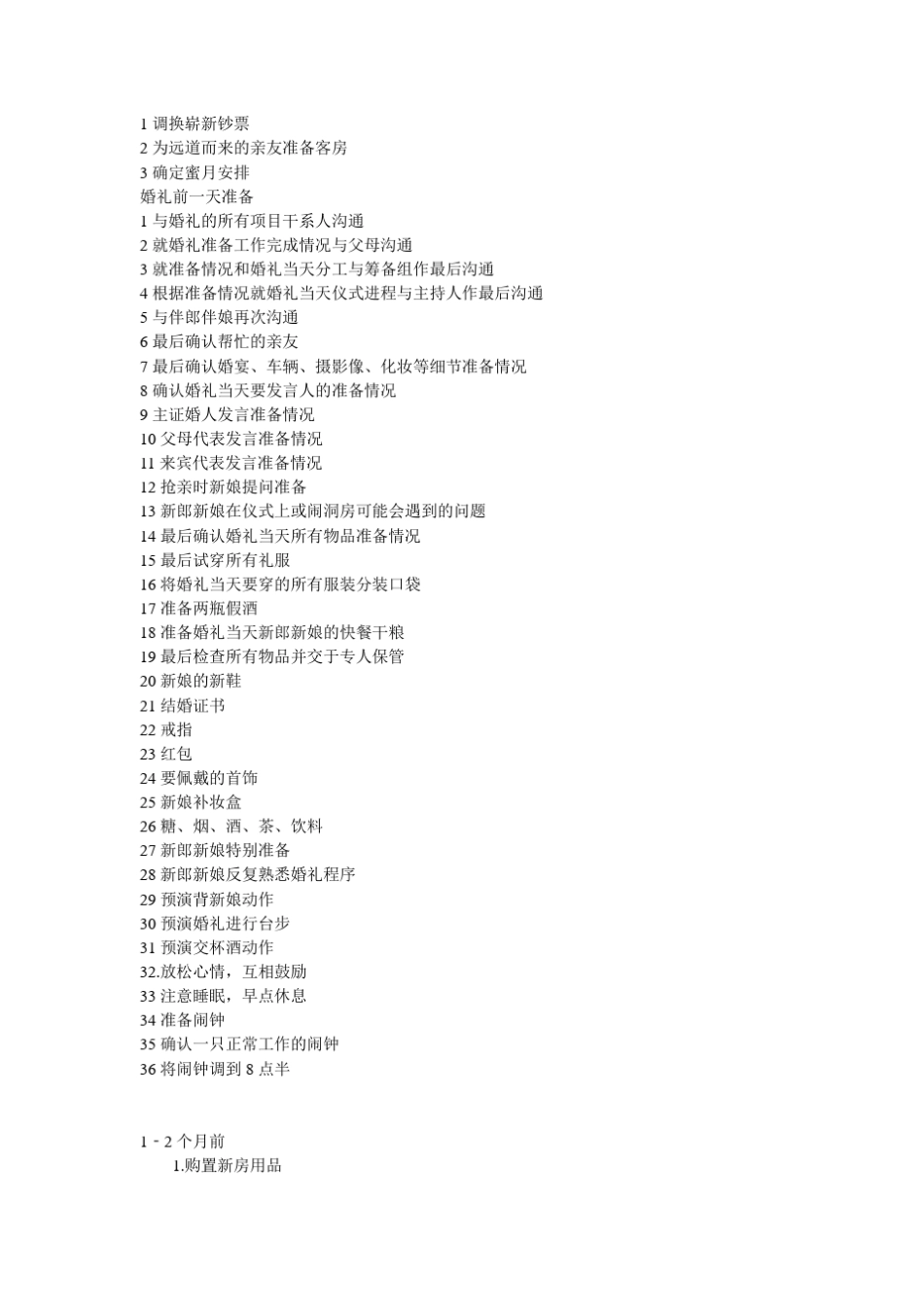 1 调换崭新钞票
2 为远道而来的亲友准备客房
3 确定蜜月安排
婚礼前一天准备
1 与婚礼的所有项目干系人沟通
2 就婚礼准备工作完成情况与父母沟通
3 就准备情况和婚礼当天分工与筹备组作最后沟通
4 根据准备情况就婚礼当天仪式进程与主持人作最后沟通
5 与伴郎伴娘再次沟通
6 最后确认帮忙的亲友
7 最后确认婚宴、车辆、摄影像、化妆等细节准备情况
8 确认婚礼当天要发言人的准备情况
9 主证婚人发言准备情况
10 父母代表发言准备情况
11 来宾代表发言准备情况
12 抢亲时新娘提问准备
13 新郎新娘在仪式上或闹洞房可能会遇到的问题
14 最后确认婚礼当天所有物品准备情况
15 最后试穿所有礼服
16 将婚礼当天要穿的所有服装分装口袋
17 准备两瓶假酒
18 准备婚礼当天新郎新娘的快餐干粮
19 最后检查所有物品并交于专人保管
20 新娘的新鞋
21 结婚证书
22 戒指
23 红包
24 要佩戴的首饰
25 新娘补妆盒
26 糖、烟、酒、茶、饮料
27 新郎新娘特别准备
28 新郎新娘反复熟悉婚礼程序
29 预演背新娘动作
30 预演婚礼进行台步
31 预演交杯酒动作
32.放松心情，互相鼓励
33 注意睡眠，早点休息
34 准备闹钟
35 确认一只正常工作的闹钟
36 将闹钟调到 8 点半

1－2 个月前
1.购置新房用品